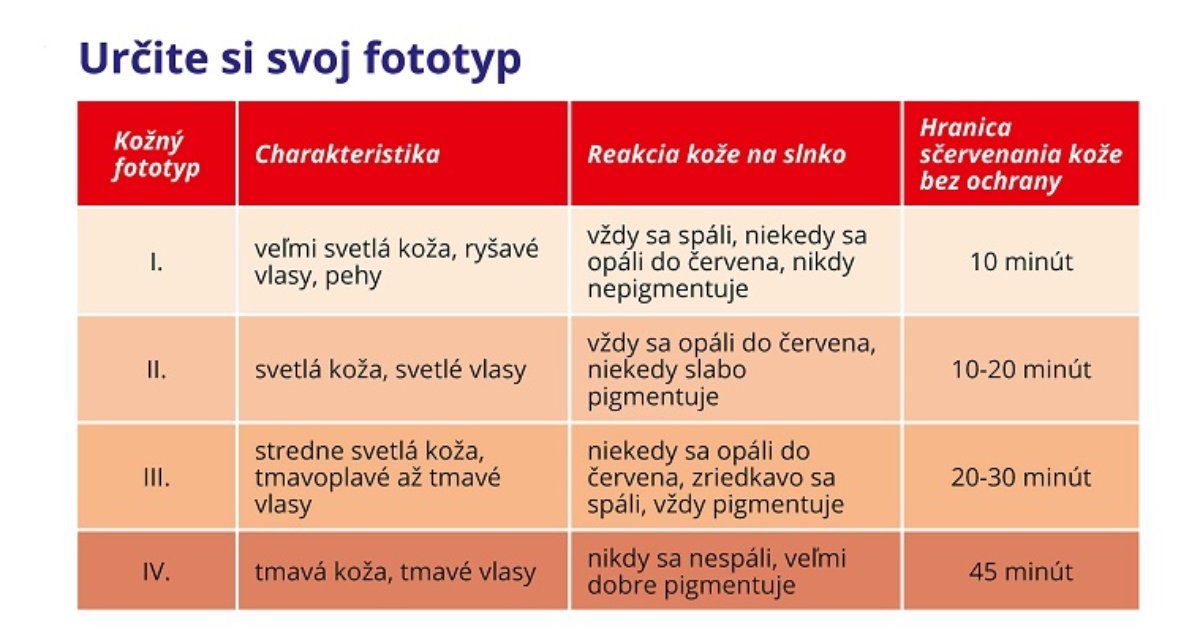 Určite si svoj fototyp

| Kožný fototyp | Charakteristika | Reakcia kože na slnko | Hranica sčervenania kože bez ochrany |
|---|---|---|---|
| I. | veľmi svetlá koža, ryšavé vlasy, pehy | vždy sa spáli, niekedy sa opáli do červena, nikdy nepigmentuje | 10 minút |
| II. | svetlá koža, svetlé vlasy | vždy sa opáli do červena, niekedy slabo pigmentuje | 10-20 minút |
| III. | stredne svetlá koža, tmavoplavé až tmavé vlasy | niekedy sa opáli do červena, zriedkavo sa spáli, vždy pigmentuje | 20-30 minút |
| IV. | tmavá koža, tmavé vlasy | nikdy sa nespáli, veľmi dobre pigmentuje | 45 minút |